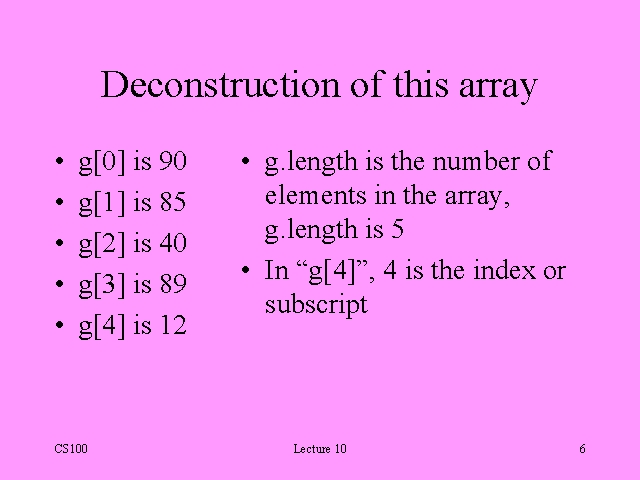 Deconstruction of this array

• g[0] is 90
• g[1] is 85
• g[2] is 40
• g[3] is 89
• g[4] is 12

• g.length is the number of elements in the array, g.length is 5
• In "g[4]", 4 is the index or subscript

CS100

Lecture 10

6